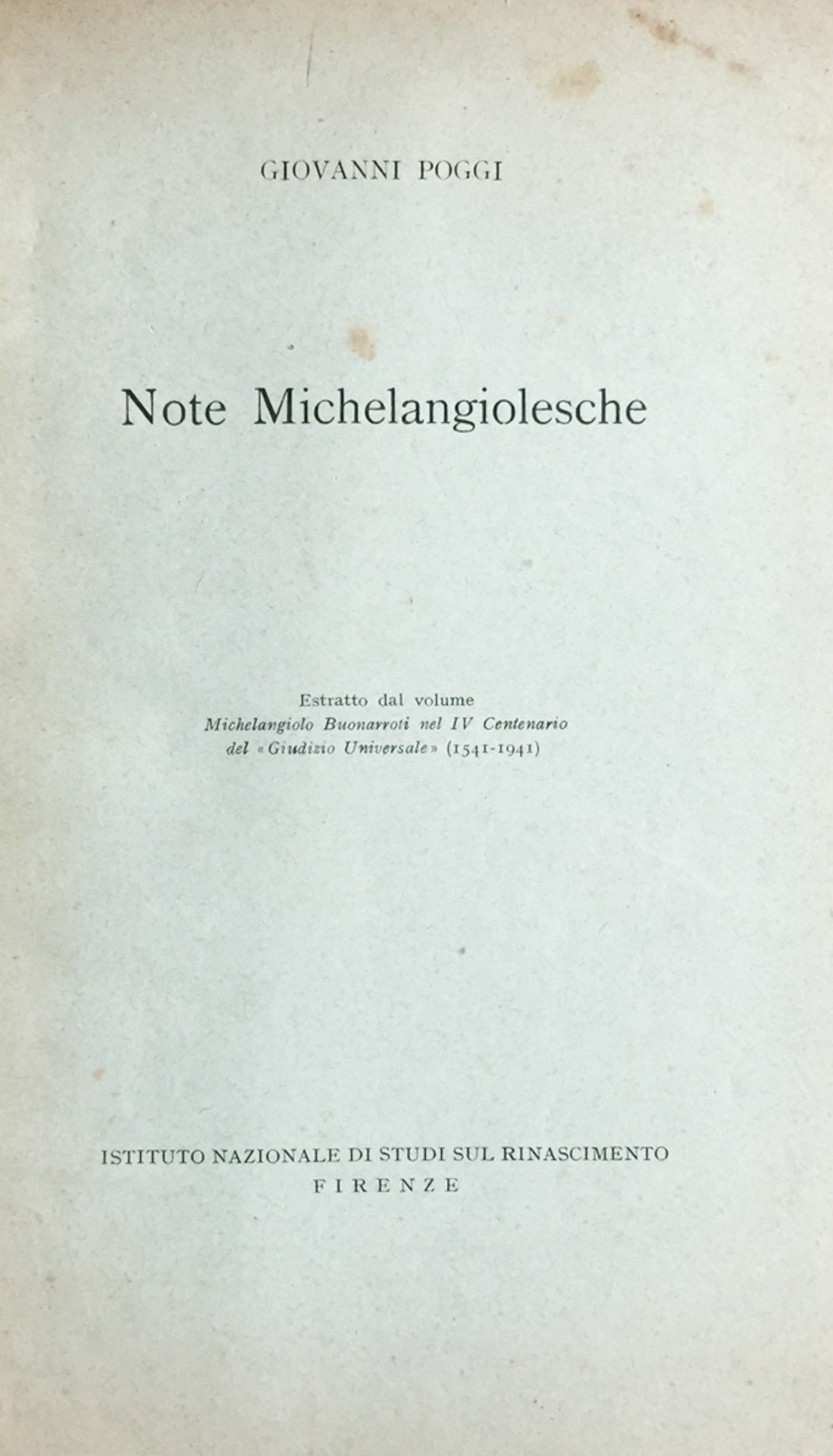 GIOVANNI POGGI

Note Michelangiolesche

Estratto dal volume
Michelangiolo Buonarroti nel IV Centenario
del «Giudizio Universale» (1541-1941)

ISTITUTO NAZIONALE DI STUDI SUL RINASCIMENTO
FIRENZE